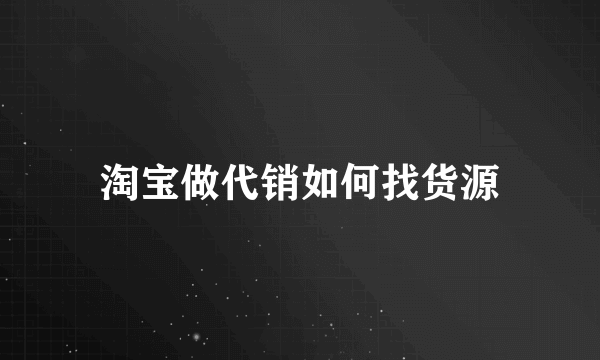 淘宝做代销如何找货源